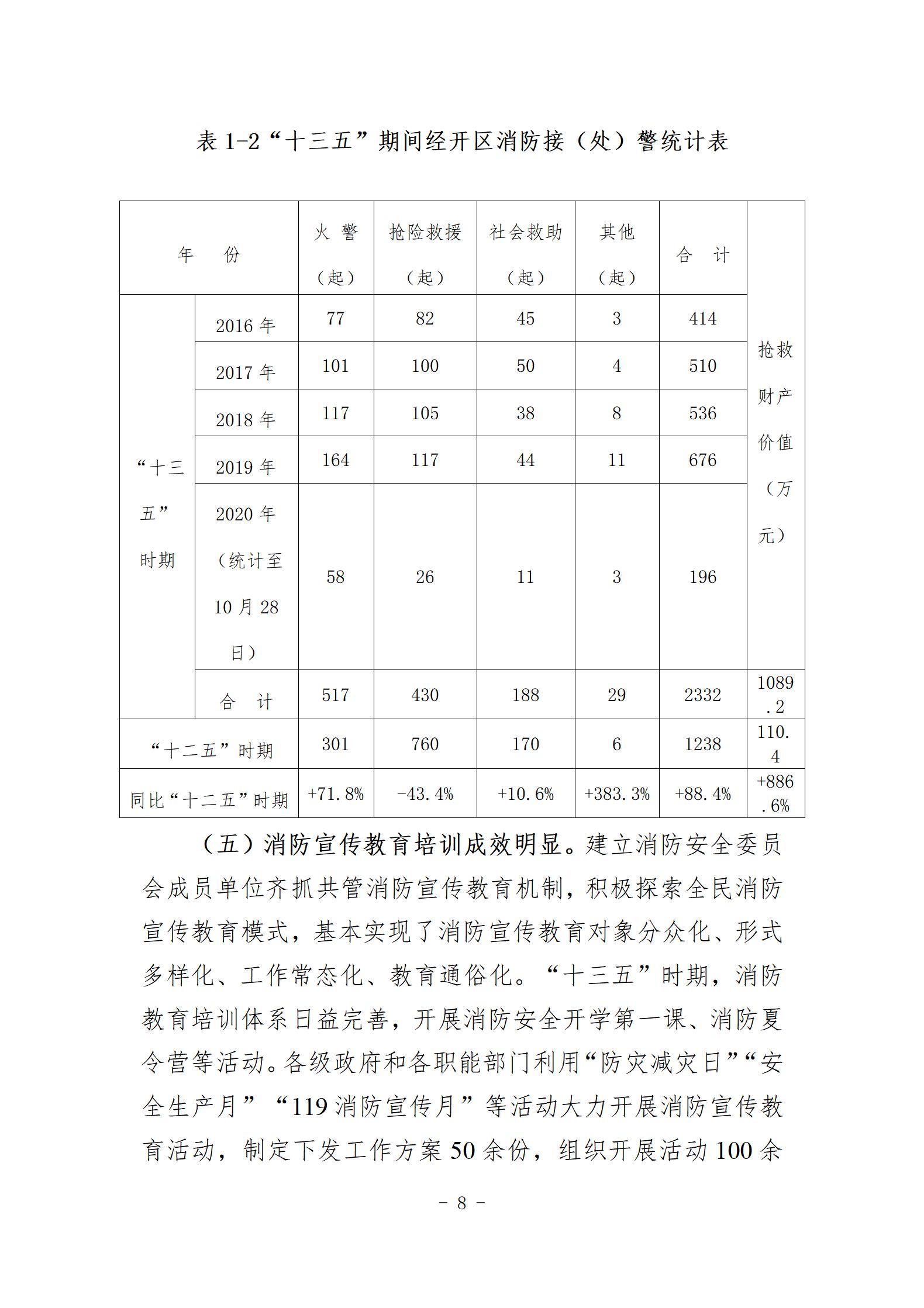 表 1-2“十三五”期间经开区消防接（处）警统计表

| 年 份 | | 火 警（起） | 抢险救援（起） | 社会救助（起） | 其他（起） | 合 计 | 抢救财产价值（万元） |
|---|---|---|---|---|---|---|---|
| “十三五”时期 | 2016 年 | 77 | 82 | 45 | 3 | 414 | |
| | 2017 年 | 101 | 100 | 50 | 4 | 510 | |
| | 2018 年 | 117 | 105 | 38 | 8 | 536 | |
| | 2019 年 | 164 | 117 | 44 | 11 | 676 | |
| | 2020 年（统计至 10 月 28 日） | 58 | 26 | 11 | 3 | 196 | |
| | 合 计 | 517 | 430 | 188 | 29 | 2332 | 1089.2 |
| “十二五”时期 | | 301 | 760 | 170 | 6 | 1238 | 110.4 |
| 同比“十二五”时期 | | +71.8% | -43.4% | +10.6% | +383.3% | +88.4% | +886.6% |

（五）消防宣传教育培训成效明显。建立消防安全委员会成员单位齐抓共管消防宣传教育机制，积极探索全民消防宣传教育模式，基本实现了消防宣传教育对象分众化、形式多样化、工作常态化、教育通俗化。“十三五”时期，消防教育培训体系日益完善，开展消防安全开学第一课、消防夏令营等活动。各级政府和各职能部门利用“防灾减灾日”“安全生产月”“119 消防宣传月”等活动大力开展消防宣传教育活动，制定下发工作方案 50 余份，组织开展活动 100 余

- 8 -